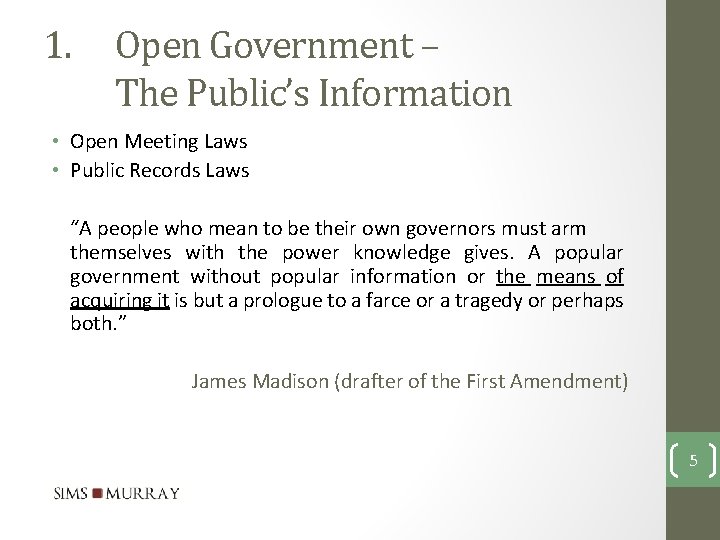 1. Open Government – The Public's Information

• Open Meeting Laws
• Public Records Laws

"A people who mean to be their own governors must arm themselves with the power knowledge gives. A popular government without popular information or the means of acquiring it is but a prologue to a farce or a tragedy or perhaps both."

James Madison (drafter of the First Amendment)

5

SIMS MURRAY